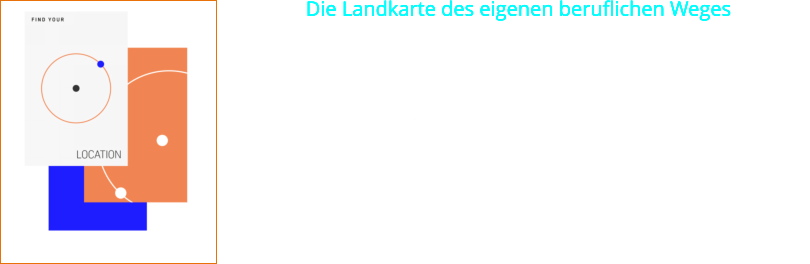 FIND YOUR

LOCATION

Die Landkarte des eigenen beruflichen Weges